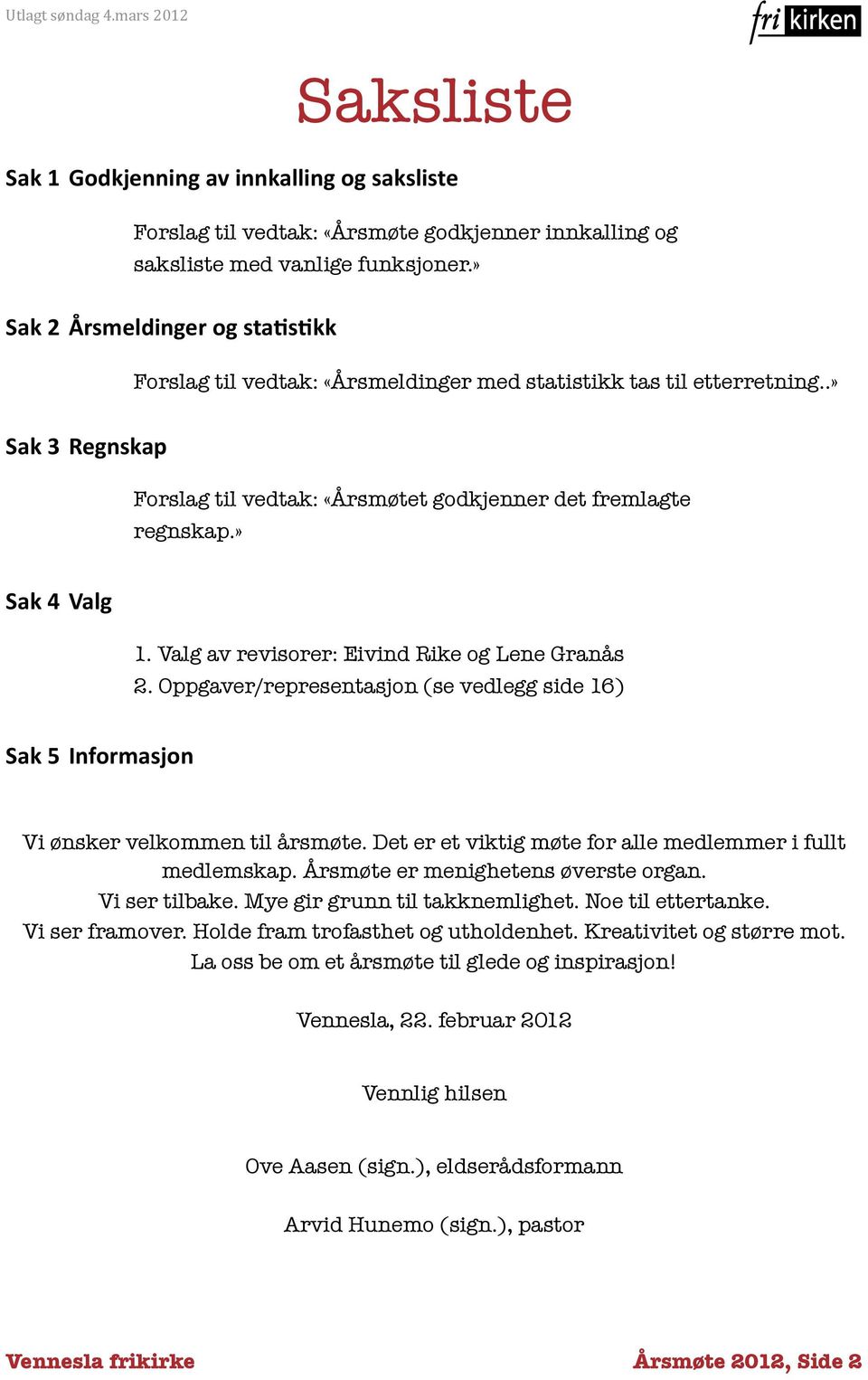 Utlagt søndag 4.mars 2012

fri kirken

Saksliste

Sak 1 Godkjenning av innkalling og saksliste

Forslag til vedtak: «Årsmøte godkjenner innkalling og saksliste med vanlige funksjoner.»

Sak 2 Årsmeldinger og statistikk

Forslag til vedtak: «Årsmeldinger med statistikk tas til etterretning..»

Sak 3 Regnskap

Forslag til vedtak: «Årsmøtet godkjenner det fremlagte regnskap.»

Sak 4 Valg

1. Valg av revisorer: Eivind Rike og Lene Granås
2. Oppgaver/representasjon (se vedlegg side 16)

Sak 5 Informasjon

Vi ønsker velkommen til årsmøte. Det er et viktig møte for alle medlemmer i fullt medlemskap. Årsmøte er menighetens øverste organ.
Vi ser tilbake. Mye gir grunn til takknemlighet. Noe til ettertanke.
Vi ser framover. Holde fram trofasthet og utholdenhet. Kreativitet og større mot.
La oss be om et årsmøte til glede og inspirasjon!

Vennesla, 22. februar 2012

Vennlig hilsen

Ove Aasen (sign.), eldserådsformann

Arvid Hunemo (sign.), pastor

Vennesla frikirke

Årsmøte 2012, Side 2